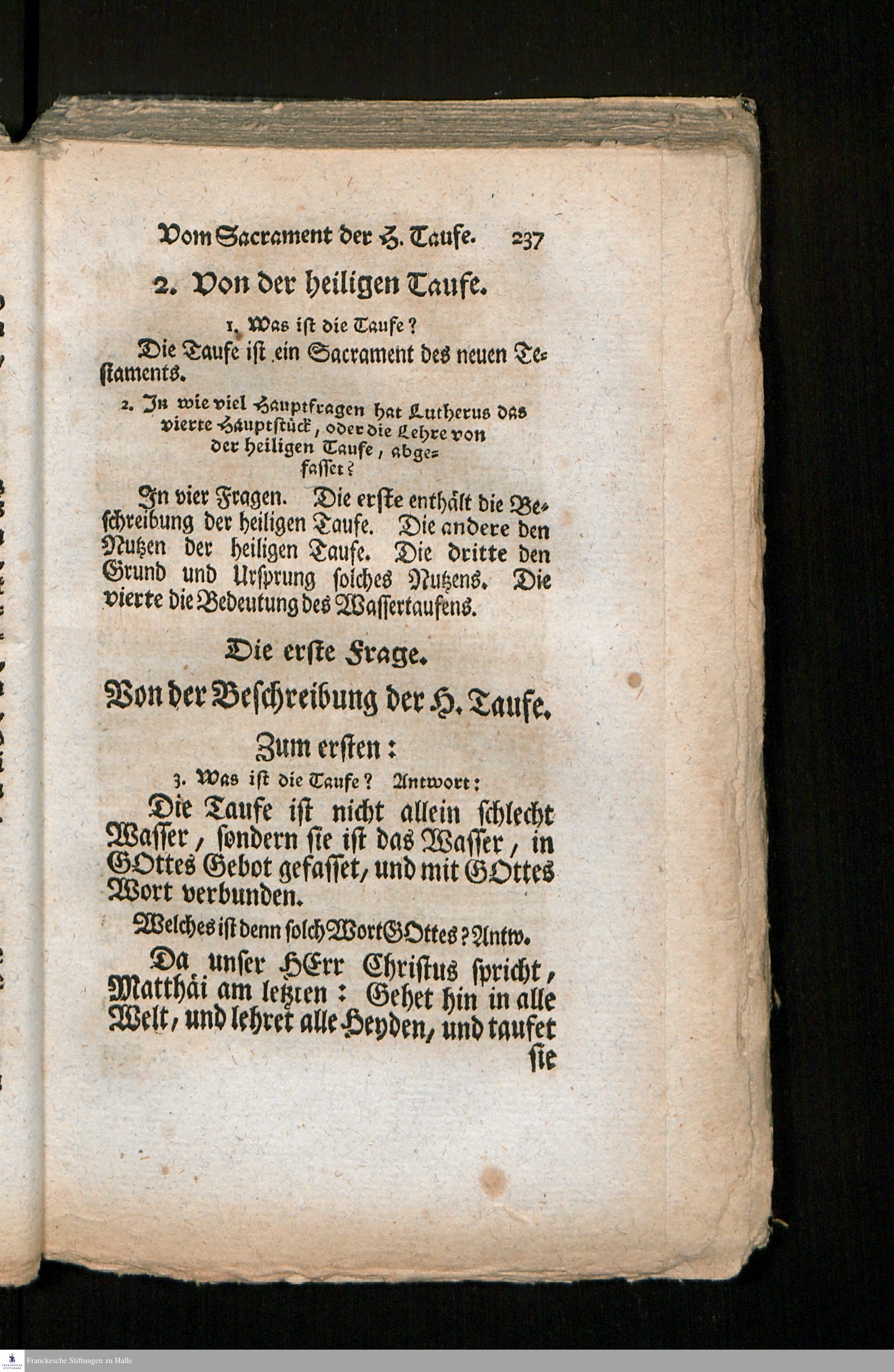 Vom Sacrament der H. Taufe. 237

2. Von der heiligen Taufe.

1. Was ist die Taufe?

Die Taufe ist ein Sacrament des neuen Testaments.

2. In wie viel Hauptfragen hat Lutherus das vierte Hauptstück, oder die Lehre von der heiligen Taufe, abgefasset?

In vier Fragen. Die erste enthält die Beschreibung der heiligen Taufe. Die andere den Nutzen der heiligen Taufe. Die dritte den Grund und Ursprung solches Nutzens. Die vierte die Bedeutung des Wassertaufens.

Die erste Frage.

Von der Beschreibung der H. Taufe.

Zum ersten:

3. Was ist die Taufe? Antwort:

Die Taufe ist nicht allein schlecht Wasser, sondern sie ist das Wasser, in GOttes Gebot gefasset, und mit GOttes Wort verbunden.

Welches ist denn solch Wort GOttes? Antw.

Da unser HErr Christus spricht, Matthäi am letzten: Gehet hin in alle Welt, und lehret alle Heyden, und taufet sie

Franckesche Stiftungen zu Halle